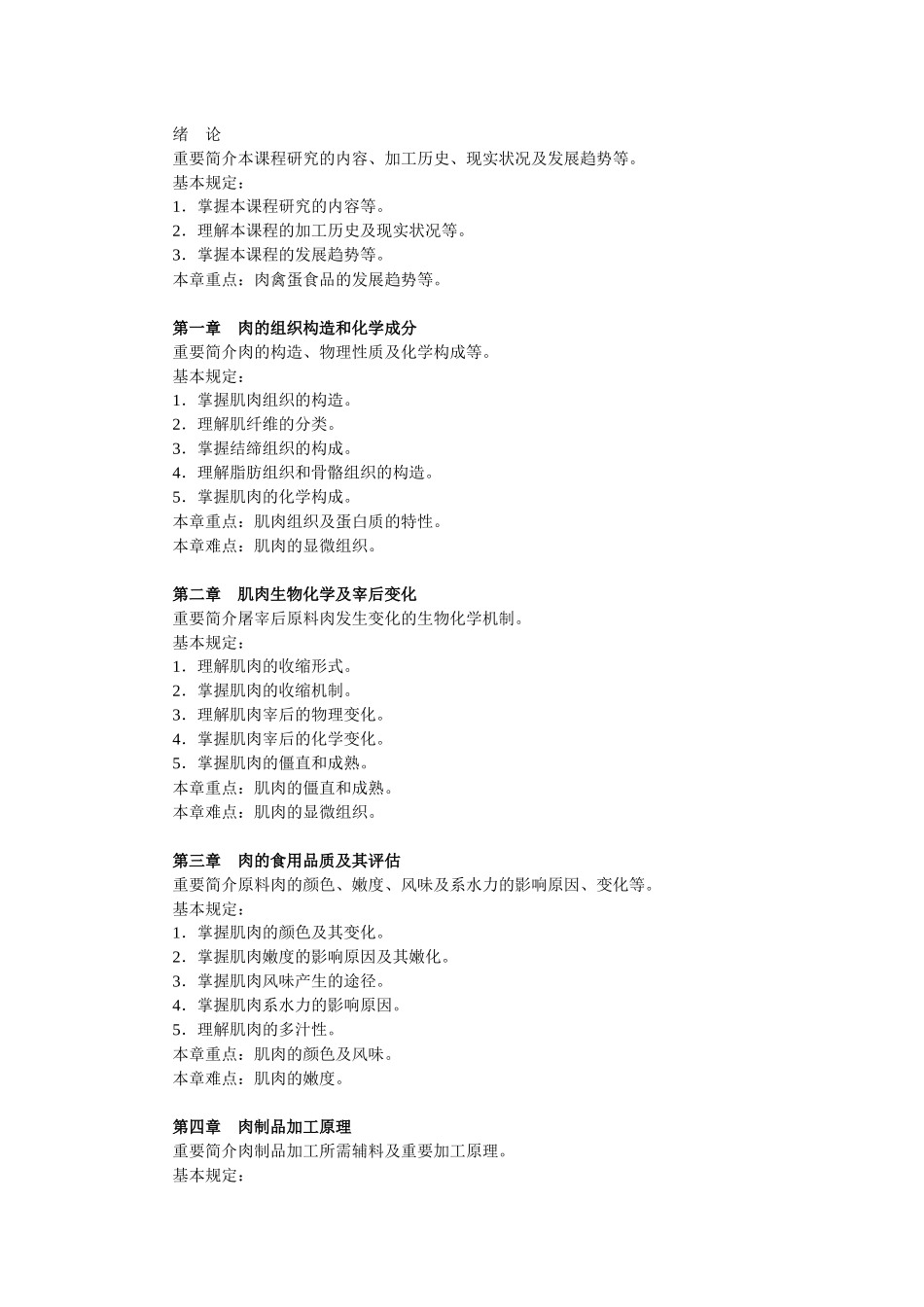 绪　论
重要简介本课程研究的内容、加工历史、现实状况及发展趋势等。
基本规定：
1．掌握本课程研究的内容等。
2．理解本课程的加工历史及现实状况等。
3．掌握本课程的发展趋势等。
本章重点：肉禽蛋食品的发展趋势等。

第一章　肉的组织构造和化学成分
重要简介肉的构造、物理性质及化学构成等。
基本规定：
1．掌握肌肉组织的构造。
2．理解肌纤维的分类。
3．掌握结缔组织的构成。
4．理解脂肪组织和骨骼组织的构造。
5．掌握肌肉的化学构成。
本章重点：肌肉组织及蛋白质的特性。
本章难点：肌肉的显微组织。

第二章　肌肉生物化学及宰后变化
重要简介屠宰后原料肉发生变化的生物化学机制。
基本规定：
1．理解肌肉的收缩形式。
2．掌握肌肉的收缩机制。
3．理解肌肉宰后的物理变化。
4．掌握肌肉宰后的化学变化。
5．掌握肌肉的僵直和成熟。
本章重点：肌肉的僵直和成熟。
本章难点：肌肉的显微组织。

第三章　肉的食用品质及其评估
重要简介原料肉的颜色、嫩度、风味及系水力的影响原因、变化等。
基本规定：
1．掌握肌肉的颜色及其变化。
2．掌握肌肉嫩度的影响原因及其嫩化。
3．掌握肌肉风味产生的途径。
4．掌握肌肉系水力的影响原因。
5．理解肌肉的多汁性。
本章重点：肌肉的颜色及风味。
本章难点：肌肉的嫩度。

第四章　肉制品加工原理
重要简介肉制品加工所需辅料及重要加工原理。
基本规定：